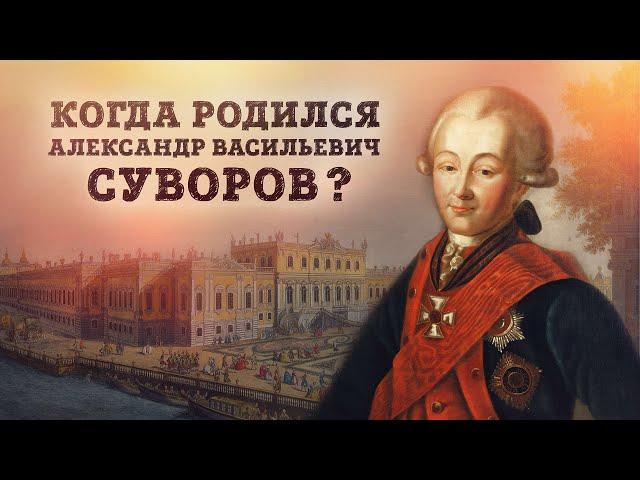 КОГДА РОДИЛСЯ АЛЕКСАНДР ВАСИЛЬЕВИЧ СУВОРОВ?